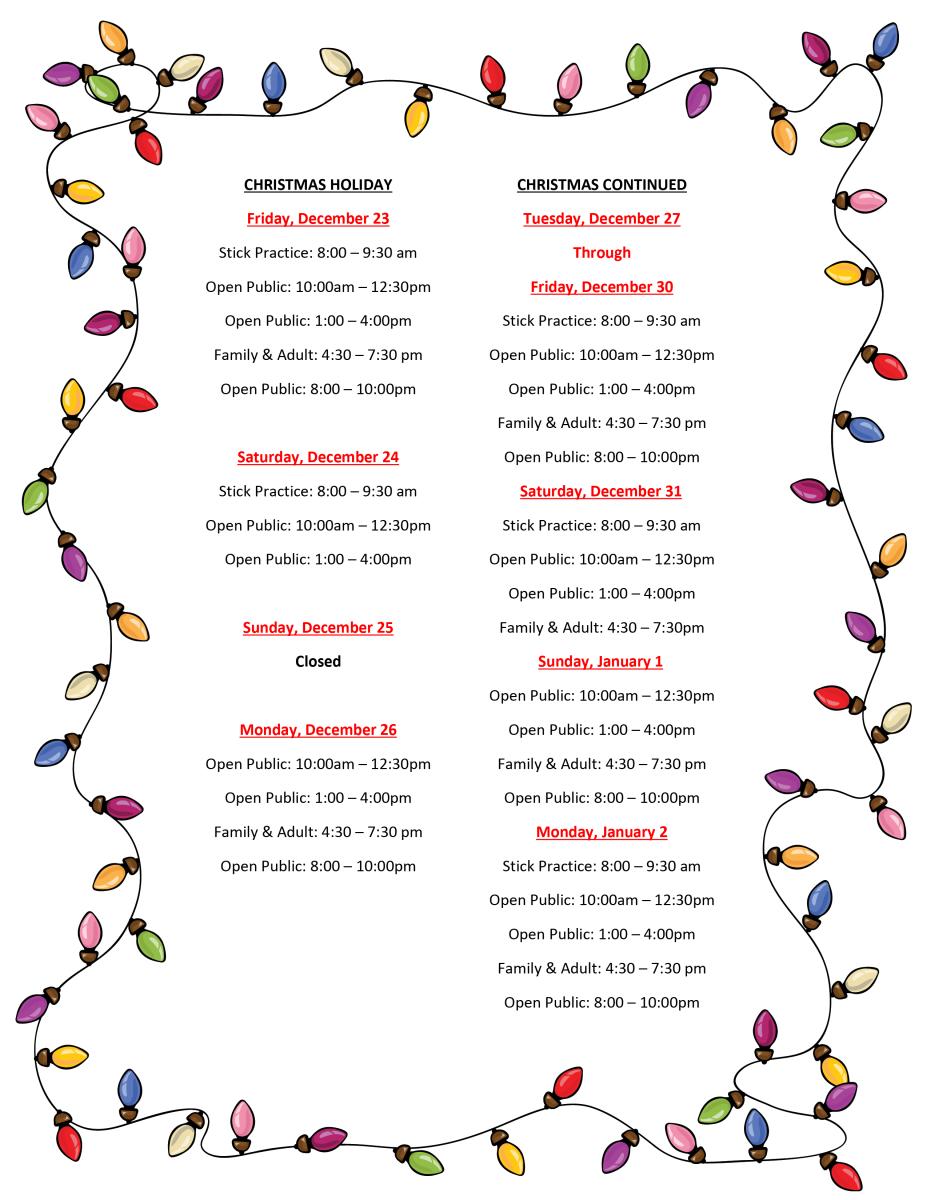 CHRISTMAS HOLIDAY

Friday, December 23

Stick Practice: 8:00 – 9:30 am

Open Public: 10:00am – 12:30pm

Open Public: 1:00 – 4:00pm

Family & Adult: 4:30 – 7:30 pm

Open Public: 8:00 – 10:00pm

Saturday, December 24

Stick Practice: 8:00 – 9:30 am

Open Public: 10:00am – 12:30pm

Open Public: 1:00 – 4:00pm

Sunday, December 25

Closed

Monday, December 26

Open Public: 10:00am – 12:30pm

Open Public: 1:00 – 4:00pm

Family & Adult: 4:30 – 7:30 pm

Open Public: 8:00 – 10:00pm

CHRISTMAS CONTINUED

Tuesday, December 27

Through

Friday, December 30

Stick Practice: 8:00 – 9:30 am

Open Public: 10:00am – 12:30pm

Open Public: 1:00 – 4:00pm

Family & Adult: 4:30 – 7:30 pm

Open Public: 8:00 – 10:00pm

Saturday, December 31

Stick Practice: 8:00 – 9:30 am

Open Public: 10:00am – 12:30pm

Open Public: 1:00 – 4:00pm

Family & Adult: 4:30 – 7:30pm

Sunday, January 1

Open Public: 10:00am – 12:30pm

Open Public: 1:00 – 4:00pm

Family & Adult: 4:30 – 7:30 pm

Open Public: 8:00 – 10:00pm

Monday, January 2

Stick Practice: 8:00 – 9:30 am

Open Public: 10:00am – 12:30pm

Open Public: 1:00 – 4:00pm

Family & Adult: 4:30 – 7:30 pm

Open Public: 8:00 – 10:00pm